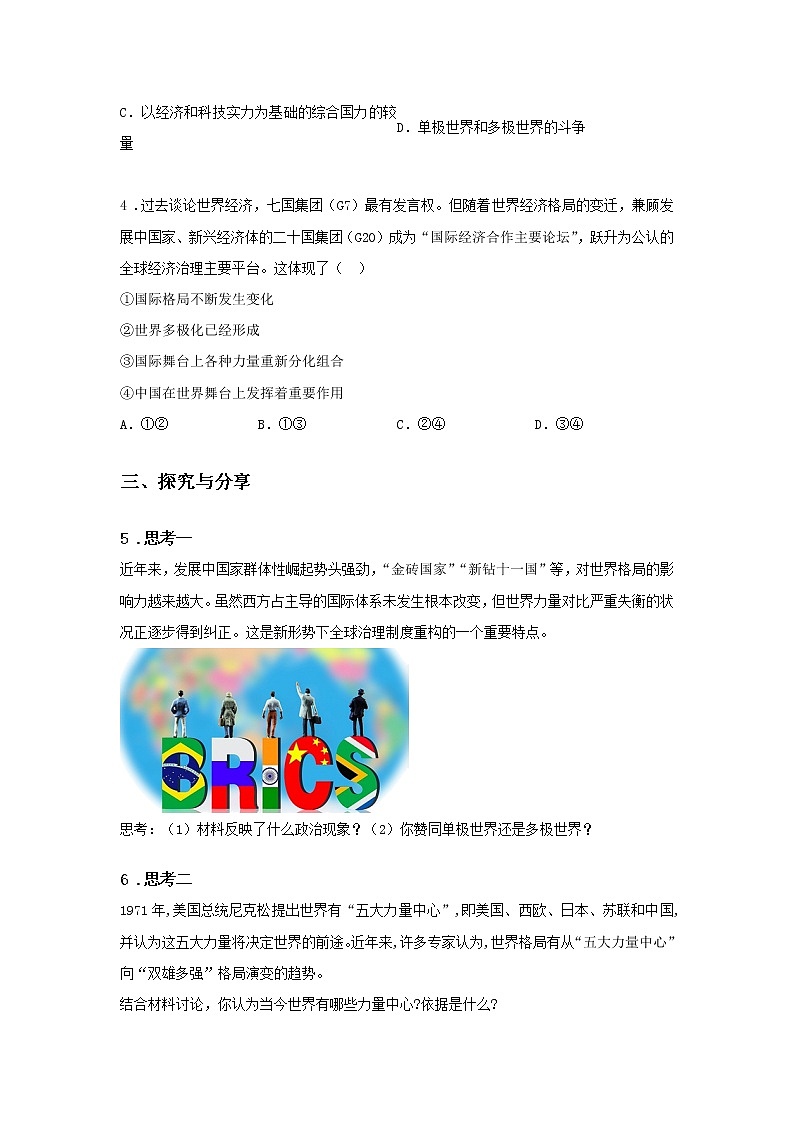 C．以经济和科技实力为基础的综合国力的较量

D．单极世界和多极世界的斗争

4．过去谈论世界经济，七国集团（G7）最有发言权。但随着世界经济格局的变迁，兼顾发展中国家、新兴经济体的二十国集团（G20）成为“国际经济合作主要论坛”，跃升为公认的全球经济治理主要平台。这体现了（　）

①国际格局不断发生变化

②世界多极化已经形成

③国际舞台上各种力量重新分化组合

④中国在世界舞台上发挥着重要作用

A．①②　　B．①③　　C．②④　　D．③④

三、探究与分享

5．思考一

近年来，发展中国家群体性崛起势头强劲，“金砖国家”“新钻十一国”等，对世界格局的影响力越来越大。虽然西方占主导的国际体系未发生根本改变，但世界力量对比严重失衡的状况正逐步得到纠正。这是新形势下全球治理制度重构的一个重要特点。

BRICS

思考：（1）材料反映了什么政治现象？（2）你赞同单极世界还是多极世界？

6．思考二

1971年,美国总统尼克松提出世界有“五大力量中心”,即美国、西欧、日本、苏联和中国,并认为这五大力量将决定世界的前途。近年来,许多专家认为,世界格局有从“五大力量中心”向“双雄多强”格局演变的趋势。

结合材料讨论，你认为当今世界有哪些力量中心?依据是什么?